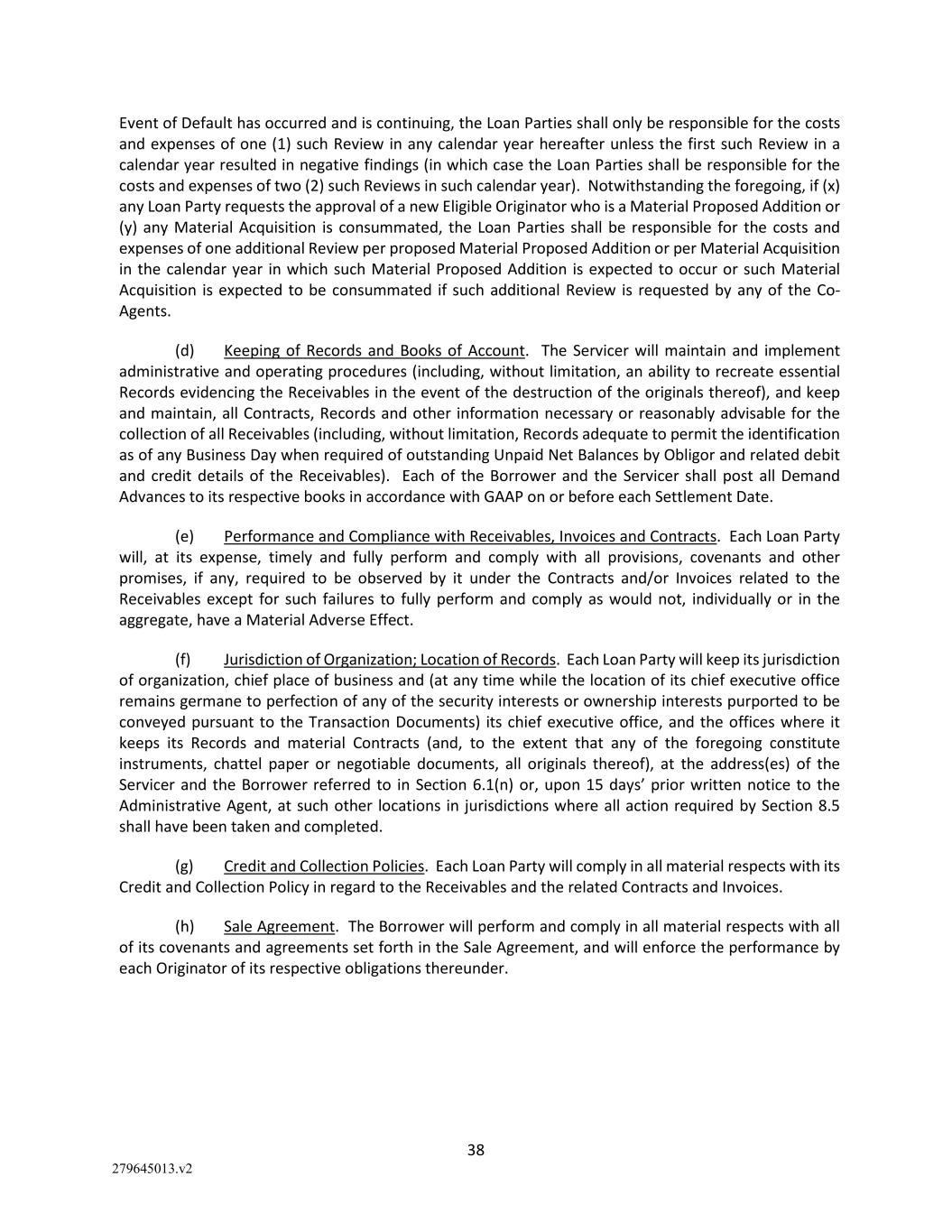 Event of Default has occurred and is continuing, the Loan Parties shall only be responsible for the costs and expenses of one (1) such Review in any calendar year hereafter unless the first such Review in a calendar year resulted in negative findings (in which case the Loan Parties shall be responsible for the costs and expenses of two (2) such Reviews in such calendar year). Notwithstanding the foregoing, if (x) any Loan Party requests the approval of a new Eligible Originator who is a Material Proposed Addition or (y) any Material Acquisition is consummated, the Loan Parties shall be responsible for the costs and expenses of one additional Review per proposed Material Proposed Addition or per Material Acquisition in the calendar year in which such Material Proposed Addition is expected to occur or such Material Acquisition is expected to be consummated if such additional Review is requested by any of the Co-Agents.

(d) Keeping of Records and Books of Account. The Servicer will maintain and implement administrative and operating procedures (including, without limitation, an ability to recreate essential Records evidencing the Receivables in the event of the destruction of the originals thereof), and keep and maintain, all Contracts, Records and other information necessary or reasonably advisable for the collection of all Receivables (including, without limitation, Records adequate to permit the identification as of any Business Day when required of outstanding Unpaid Net Balances by Obligor and related debit and credit details of the Receivables). Each of the Borrower and the Servicer shall post all Demand Advances to its respective books in accordance with GAAP on or before each Settlement Date.

(e) Performance and Compliance with Receivables, Invoices and Contracts. Each Loan Party will, at its expense, timely and fully perform and comply with all provisions, covenants and other promises, if any, required to be observed by it under the Contracts and/or Invoices related to the Receivables except for such failures to fully perform and comply as would not, individually or in the aggregate, have a Material Adverse Effect.

(f) Jurisdiction of Organization; Location of Records. Each Loan Party will keep its jurisdiction of organization, chief place of business and (at any time while the location of its chief executive office remains germane to perfection of any of the security interests or ownership interests purported to be conveyed pursuant to the Transaction Documents) its chief executive office, and the offices where it keeps its Records and material Contracts (and, to the extent that any of the foregoing constitute instruments, chattel paper or negotiable documents, all originals thereof), at the address(es) of the Servicer and the Borrower referred to in Section 6.1(n) or, upon 15 days' prior written notice to the Administrative Agent, at such other locations in jurisdictions where all action required by Section 8.5 shall have been taken and completed.

(g) Credit and Collection Policies. Each Loan Party will comply in all material respects with its Credit and Collection Policy in regard to the Receivables and the related Contracts and Invoices.

(h) Sale Agreement. The Borrower will perform and comply in all material respects with all of its covenants and agreements set forth in the Sale Agreement, and will enforce the performance by each Originator of its respective obligations thereunder.

38

279645013.v2